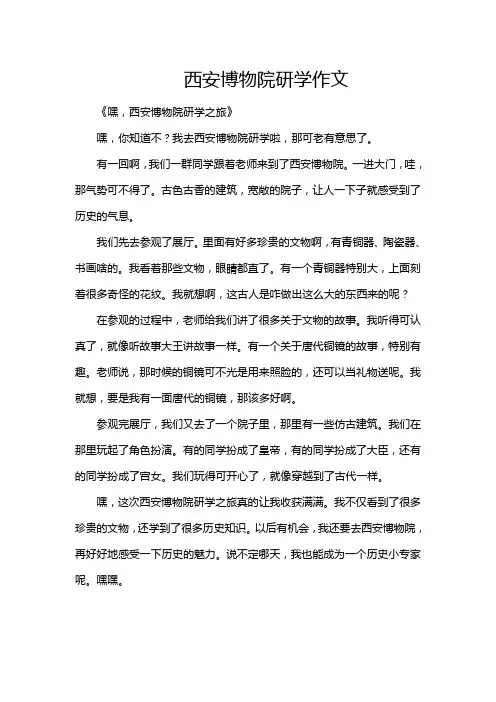 西安博物院研学作文

《嘿，西安博物院研学之旅》

嘿，你知道不？我去西安博物院研学啦，那可老有意思了。

有一回啊，我们一群同学跟着老师来到了西安博物院。一进大门，哇，那气势可不得了。古色古香的建筑，宽敞的院子，让人一下子就感受到了历史的气息。

我们先去参观了展厅。里面有好多珍贵的文物啊，有青铜器、陶瓷器、书画啥的。我看着那些文物，眼睛都直了。有一个青铜器特别大，上面刻着很多奇怪的花纹。我就想啊，这古人是咋做出这么大的东西来的呢？

在参观的过程中，老师给我们讲了很多关于文物的故事。我听得可认真了，就像听故事大王讲故事一样。有一个关于唐代铜镜的故事，特别有趣。老师说，那时候的铜镜可不光是用来照脸的，还可以当礼物送呢。我就想，要是我有一面唐代的铜镜，那该多好啊。

参观完展厅，我们又去了一个院子里，那里有一些仿古建筑。我们在那里玩起了角色扮演。有的同学扮成了皇帝，有的同学扮成了大臣，还有的同学扮成了宫女。我们玩得可开心了，就像穿越到了古代一样。

嘿，这次西安博物院研学之旅真的让我收获满满。我不仅看到了很多珍贵的文物，还学到了很多历史知识。以后有机会，我还要去西安博物院，再好好地感受一下历史的魅力。说不定哪天，我也能成为一个历史小专家呢。嘿嘿。